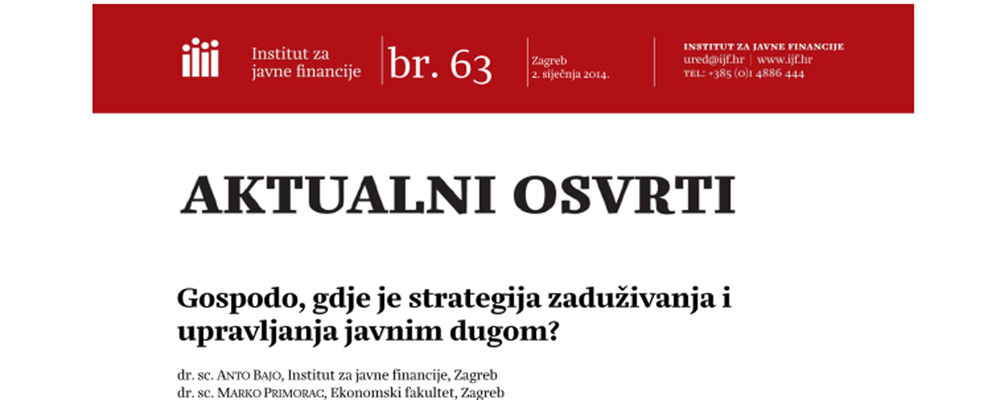 Institut za javne financije

br. 63

Zagreb
2. siječnja 2014.

INSTITUT ZA JAVNE FINANCIJE
ured@ijf.hr | www.ijf.hr
TEL: +385 (0)1 4886 444

AKTUALNI OSVRTI

Gospodo, gdje je strategija zaduživanja i upravljanja javnim dugom?

dr. sc. ANTO BAJO, Institut za javne financije, Zagreb
dr. sc. MARKO PRIMORAC, Ekonomski fakultet, Zagreb